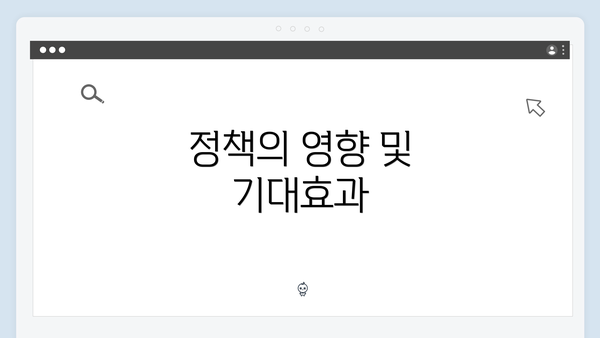 정책의 영향 및 기대효과